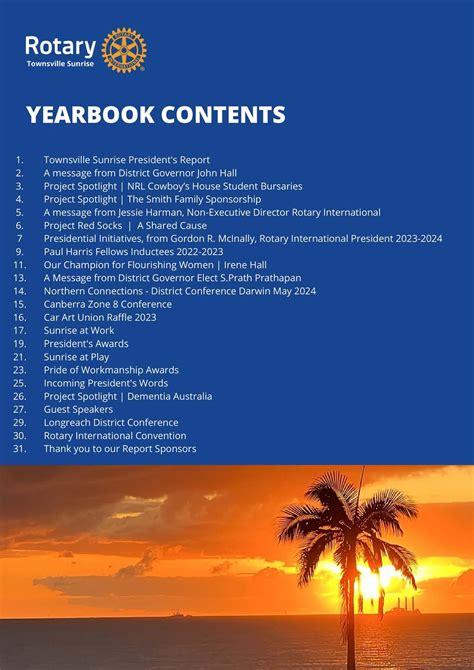 Rotary
Townsville Sunrise

YEARBOOK CONTENTS

1. Townsville Sunrise President's Report
2. A message from District Governor John Hall
3. Project Spotlight | NRL Cowboy's House Student Bursaries
4. Project Spotlight | The Smith Family Sponsorship
5. A message from Jessie Harman, Non-Executive Director Rotary International
6. Project Red Socks | A Shared Cause
7 Presidential Initiatives, from Gordon R. McInally, Rotary International President 2023-2024
9. Paul Harris Fellows Inductees 2022-2023
11. Our Champion for Flourishing Women | Irene Hall
13. A Message from District Governor Elect S.Prath Prathapan
14. Northern Connections - District Conference Darwin May 2024
15. Canberra Zone 8 Conference
16. Car Art Union Raffle 2023
17. Sunrise at Work
19. President's Awards
21. Sunrise at Play
23. Pride of Workmanship Awards
25. Incoming President's Words
26. Project Spotlight | Dementia Australia
27. Guest Speakers
29. Longreach District Conference
30. Rotary International Convention
31. Thank you to our Report Sponsors